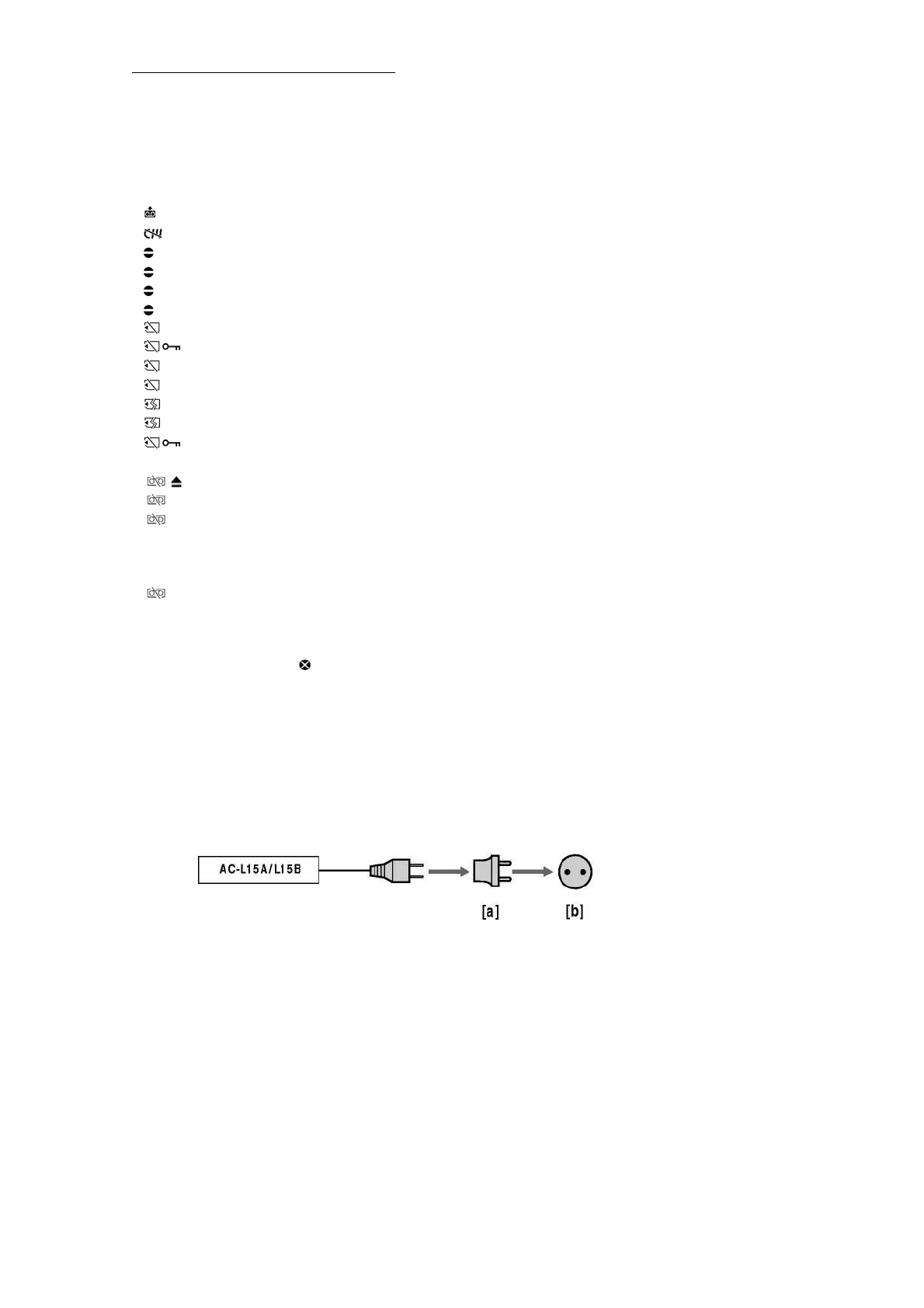 AC-L15A/L15B

[a]

[b]